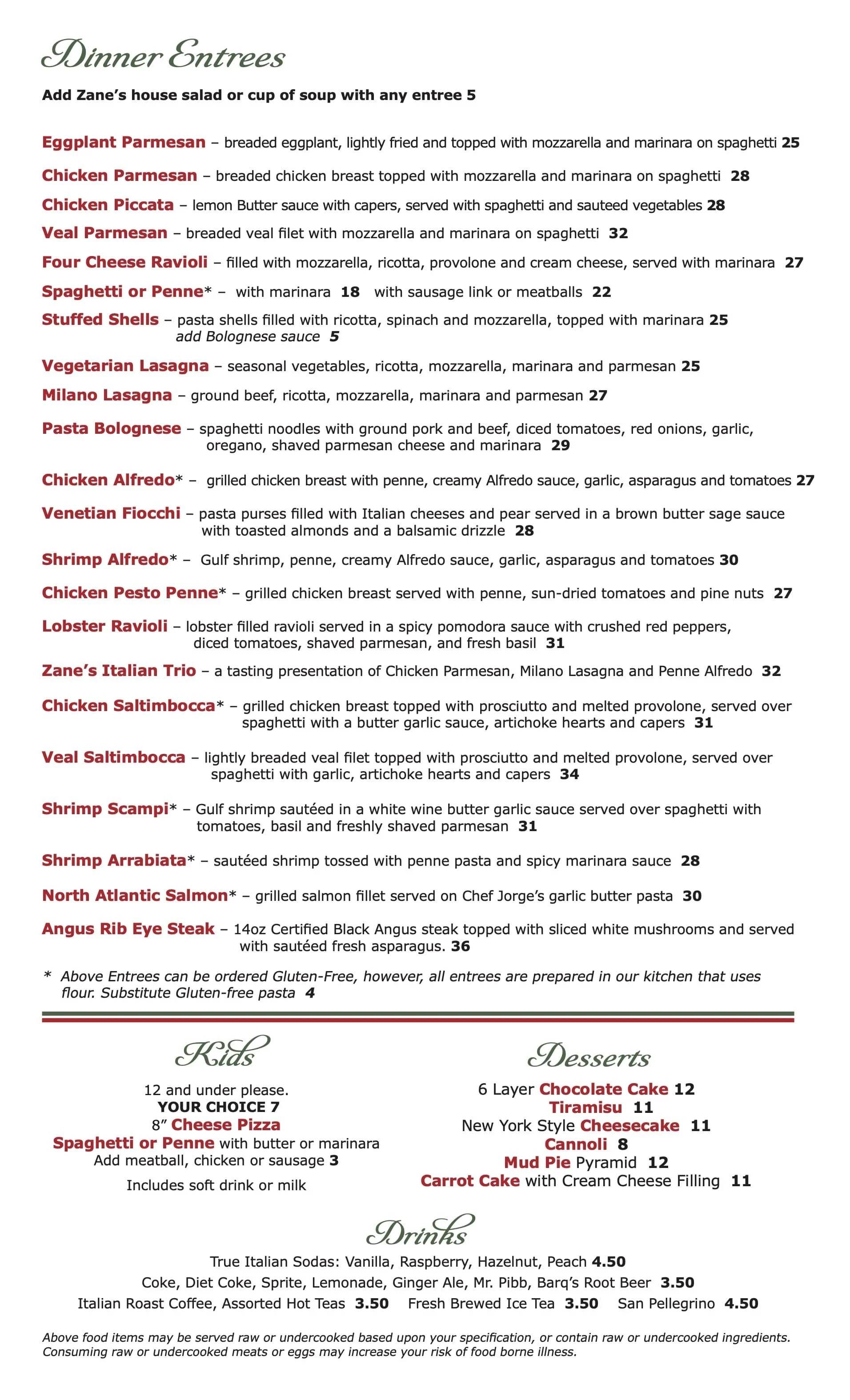 Dinner Entrees

Add Zane's house salad or cup of soup with any entree 5

Eggplant Parmesan – breaded eggplant, lightly fried and topped with mozzarella and marinara on spaghetti 25

Chicken Parmesan – breaded chicken breast topped with mozzarella and marinara on spaghetti 28

Chicken Piccata – lemon Butter sauce with capers, served with spaghetti and sauteed vegetables 28

Veal Parmesan – breaded veal filet with mozzarella and marinara on spaghetti 32

Four Cheese Ravioli – filled with mozzarella, ricotta, provolone and cream cheese, served with marinara 27

Spaghetti or Penne* – with marinara 18 with sausage link or meatballs 22

Stuffed Shells – pasta shells filled with ricotta, spinach and mozzarella, topped with marinara 25
add Bolognese sauce 5

Vegetarian Lasagna – seasonal vegetables, ricotta, mozzarella, marinara and parmesan 25

Milano Lasagna – ground beef, ricotta, mozzarella, marinara and parmesan 27

Pasta Bolognese – spaghetti noodles with ground pork and beef, diced tomatoes, red onions, garlic, oregano, shaved parmesan cheese and marinara 29

Chicken Alfredo* – grilled chicken breast with penne, creamy Alfredo sauce, garlic, asparagus and tomatoes 27

Venetian Fiocchi – pasta purses filled with Italian cheeses and pear served in a brown butter sage sauce with toasted almonds and a balsamic drizzle 28

Shrimp Alfredo* – Gulf shrimp, penne, creamy Alfredo sauce, garlic, asparagus and tomatoes 30

Chicken Pesto Penne* – grilled chicken breast served with penne, sun-dried tomatoes and pine nuts 27

Lobster Ravioli – lobster filled ravioli served in a spicy pomodora sauce with crushed red peppers, diced tomatoes, shaved parmesan, and fresh basil 31

Zane's Italian Trio – a tasting presentation of Chicken Parmesan, Milano Lasagna and Penne Alfredo 32

Chicken Saltimbocca* – grilled chicken breast topped with prosciutto and melted provolone, served over spaghetti with a butter garlic sauce, artichoke hearts and capers 31

Veal Saltimbocca – lightly breaded veal filet topped with prosciutto and melted provolone, served over spaghetti with garlic, artichoke hearts and capers 34

Shrimp Scampi* – Gulf shrimp sautéed in a white wine butter garlic sauce served over spaghetti with tomatoes, basil and freshly shaved parmesan 31

Shrimp Arrabiata* – sautéed shrimp tossed with penne pasta and spicy marinara sauce 28

North Atlantic Salmon* – grilled salmon fillet served on Chef Jorge's garlic butter pasta 30

Angus Rib Eye Steak – 14oz Certified Black Angus steak topped with sliced white mushrooms and served with sautéed fresh asparagus. 36

* Above Entrees can be ordered Gluten-Free, however, all entrees are prepared in our kitchen that uses flour. Substitute Gluten-free pasta 4

Kids

12 and under please.
YOUR CHOICE 7
8" Cheese Pizza
Spaghetti or Penne with butter or marinara
Add meatball, chicken or sausage 3
Includes soft drink or milk

Desserts

6 Layer Chocolate Cake 12
Tiramisu 11
New York Style Cheesecake 11
Cannoli 8
Mud Pie Pyramid 12
Carrot Cake with Cream Cheese Filling 11

Drinks

True Italian Sodas: Vanilla, Raspberry, Hazelnut, Peach 4.50
Coke, Diet Coke, Sprite, Lemonade, Ginger Ale, Mr. Pibb, Barq's Root Beer 3.50
Italian Roast Coffee, Assorted Hot Teas 3.50 Fresh Brewed Ice Tea 3.50 San Pellegrino 4.50

Above food items may be served raw or undercooked based upon your specification, or contain raw or undercooked ingredients. Consuming raw or undercooked meats or eggs may increase your risk of food borne illness.